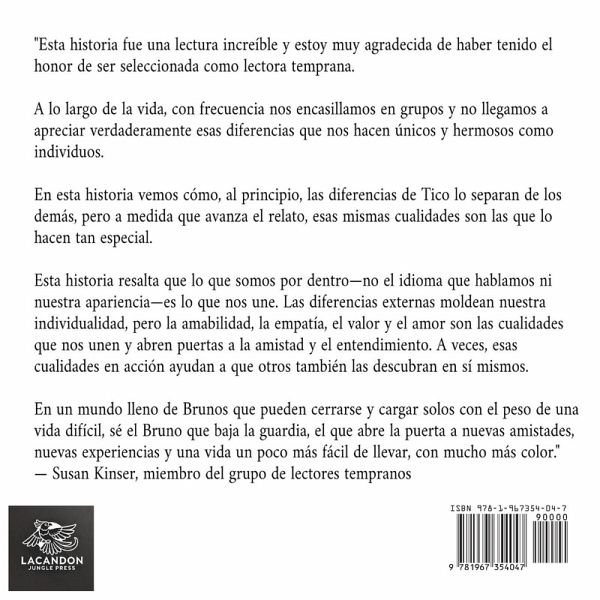 "Esta historia fue una lectura increíble y estoy muy agradecida de haber tenido el honor de ser seleccionada como lectora temprana.

A lo largo de la vida, con frecuencia nos encasillamos en grupos y no llegamos a apreciar verdaderamente esas diferencias que nos hacen únicos y hermosos como individuos.

En esta historia vemos cómo, al principio, las diferencias de Tico lo separan de los demás, pero a medida que avanza el relato, esas mismas cualidades son las que lo hacen tan especial.

Esta historia resalta que lo que somos por dentro—no el idioma que hablamos ni nuestra apariencia—es lo que nos une. Las diferencias externas moldean nuestra individualidad, pero la amabilidad, la empatía, el valor y el amor son las cualidades que nos unen y abren puertas a la amistad y el entendimiento. A veces, esas cualidades en acción ayudan a que otros también las descubran en sí mismos.

En un mundo lleno de Brunos que pueden cerrarse y cargar solos con el peso de una vida difícil, sé el Bruno que baja la guardia, el que abre la puerta a nuevas amistades, nuevas experiencias y una vida un poco más fácil de llevar, con mucho más color."
— Susan Kinser, miembro del grupo de lectores tempranos

LACANDON
JUNGLE PRESS

ISBN 978-1-967354-04-7
90000
9 781967 354047